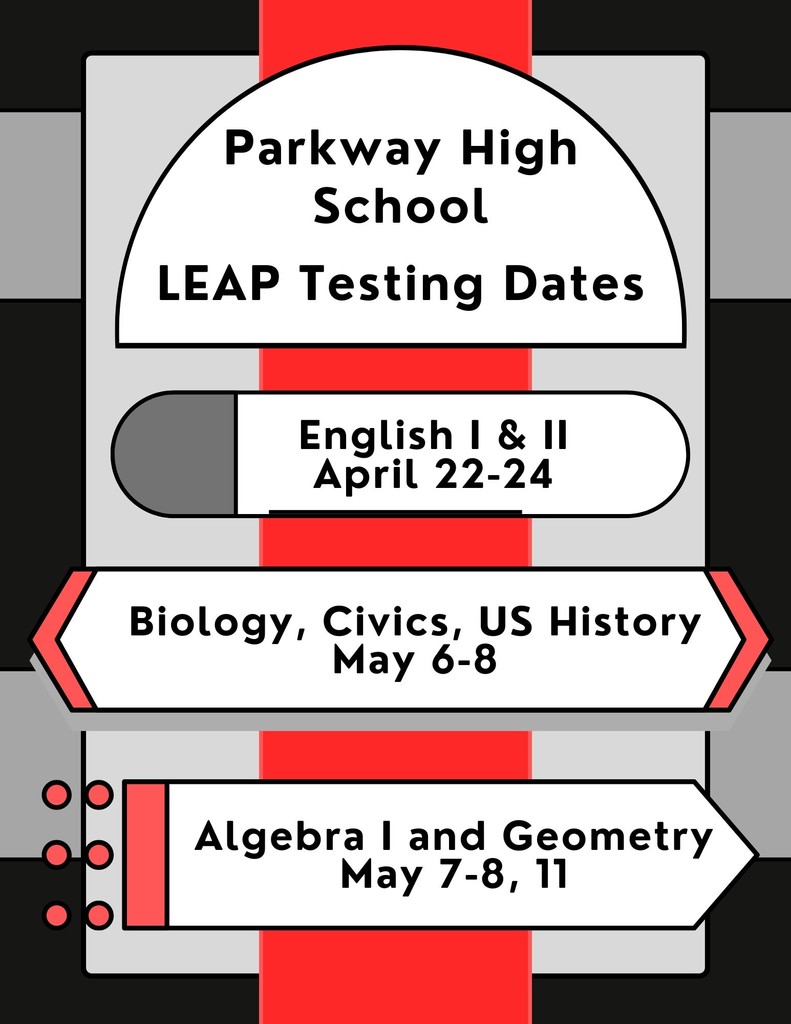 Parkway High School
LEAP Testing Dates

English I & II
April 22-24

Biology, Civics, US History
May 6-8

Algebra I and Geometry
May 7-8, 11